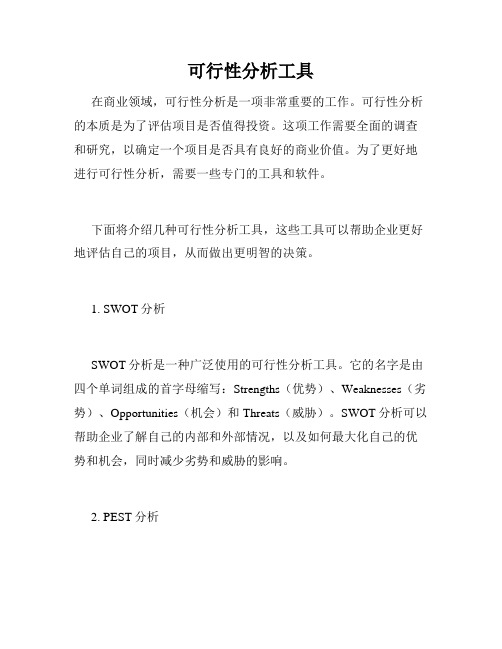 可行性分析工具

在商业领域，可行性分析是一项非常重要的工作。可行性分析的本质是为了评估项目是否值得投资。这项工作需要全面的调查和研究，以确定一个项目是否具有良好的商业价值。为了更好地进行可行性分析，需要一些专门的工具和软件。

下面将介绍几种可行性分析工具，这些工具可以帮助企业更好地评估自己的项目，从而做出更明智的决策。

1. SWOT 分析

SWOT 分析是一种广泛使用的可行性分析工具。它的名字是由四个单词组成的首字母缩写：Strengths（优势）、Weaknesses（劣势）、Opportunities（机会）和 Threats（威胁）。SWOT 分析可以帮助企业了解自己的内部和外部情况，以及如何最大化自己的优势和机会，同时减少劣势和威胁的影响。

2. PEST 分析